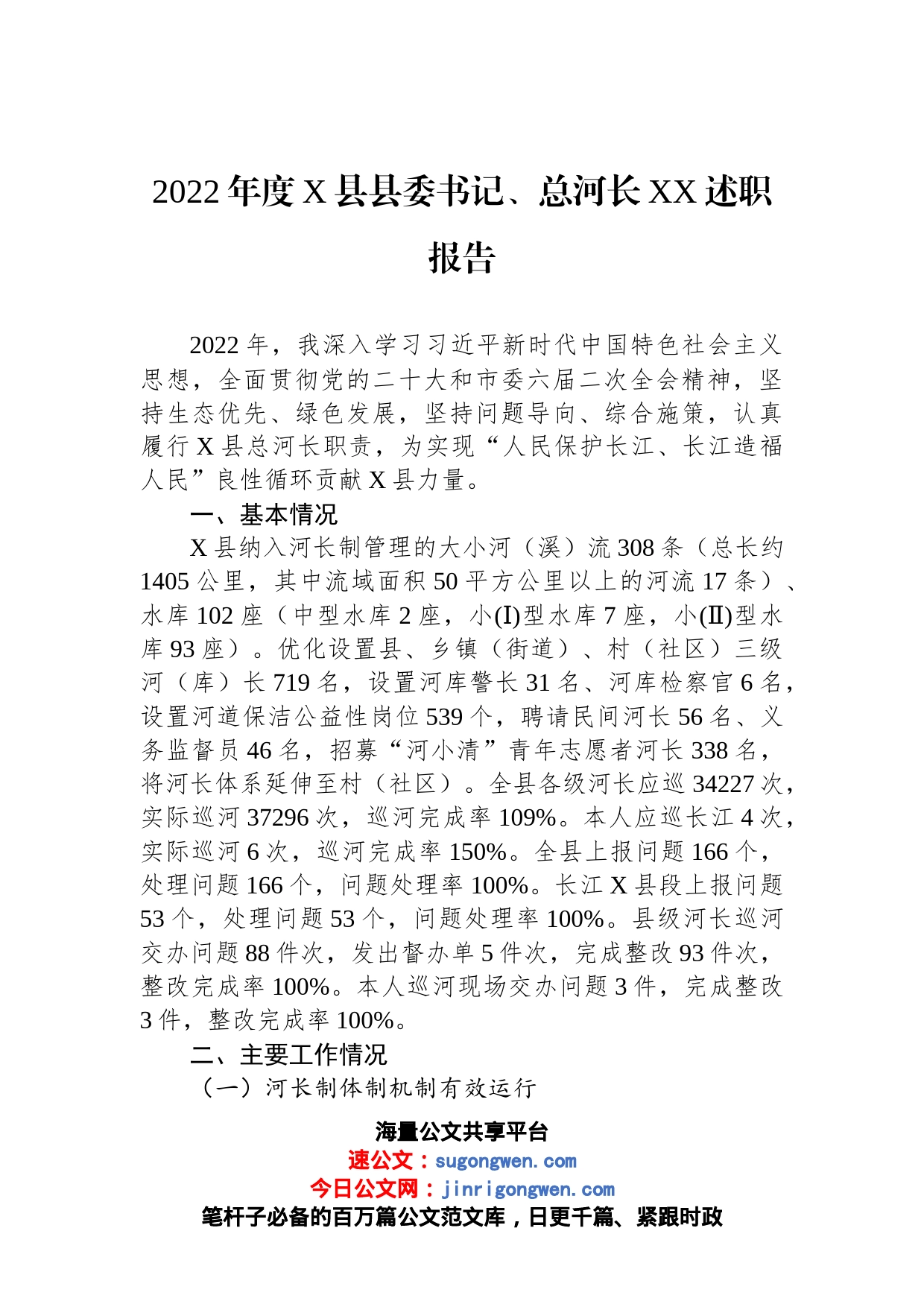 2022 年度 X 县县委书记、总河长 XX 述职报告

2022 年，我深入学习习近平新时代中国特色社会主义思想，全面贯彻党的二十大和市委六届二次全会精神，坚持生态优先、绿色发展，坚持问题导向、综合施策，认真履行 X 县总河长职责，为实现“人民保护长江、长江造福人民”良性循环贡献 X 县力量。

一、基本情况

X 县纳入河长制管理的大小河（溪）流 308 条（总长约 1405 公里，其中流域面积 50 平方公里以上的河流 17 条）、水库 102 座（中型水库 2 座，小(I)型水库 7 座，小(II)型水库 93 座）。优化设置县、乡镇（街道）、村（社区）三级河（库）长 719 名，设置河库警长 31 名、河库检察官 6 名，设置河道保洁公益性岗位 539 个，聘请民间河长 56 名、义务监督员 46 名，招募“河小清”青年志愿者河长 338 名，将河长体系延伸至村（社区）。全县各级河长应巡 34227 次，实际巡河 37296 次，巡河完成率 109%。本人应巡长江 4 次，实际巡河 6 次，巡河完成率 150%。全县上报问题 166 个，处理问题 166 个，问题处理率 100%。长江 X 县段上报问题 53 个，处理问题 53 个，问题处理率 100%。县级河长巡河交办问题 88 件次，发出督办单 5 件次，完成整改 93 件次，整改完成率 100%。本人巡河现场交办问题 3 件，完成整改 3 件，整改完成率 100%。

二、主要工作情况

（一）河长制体制机制有效运行

海量公文共享平台
速公文：sugongwen.com
今日公文网：jinrigongwen.com
笔杆子必备的百万篇公文范文库，日更千篇、紧跟时政